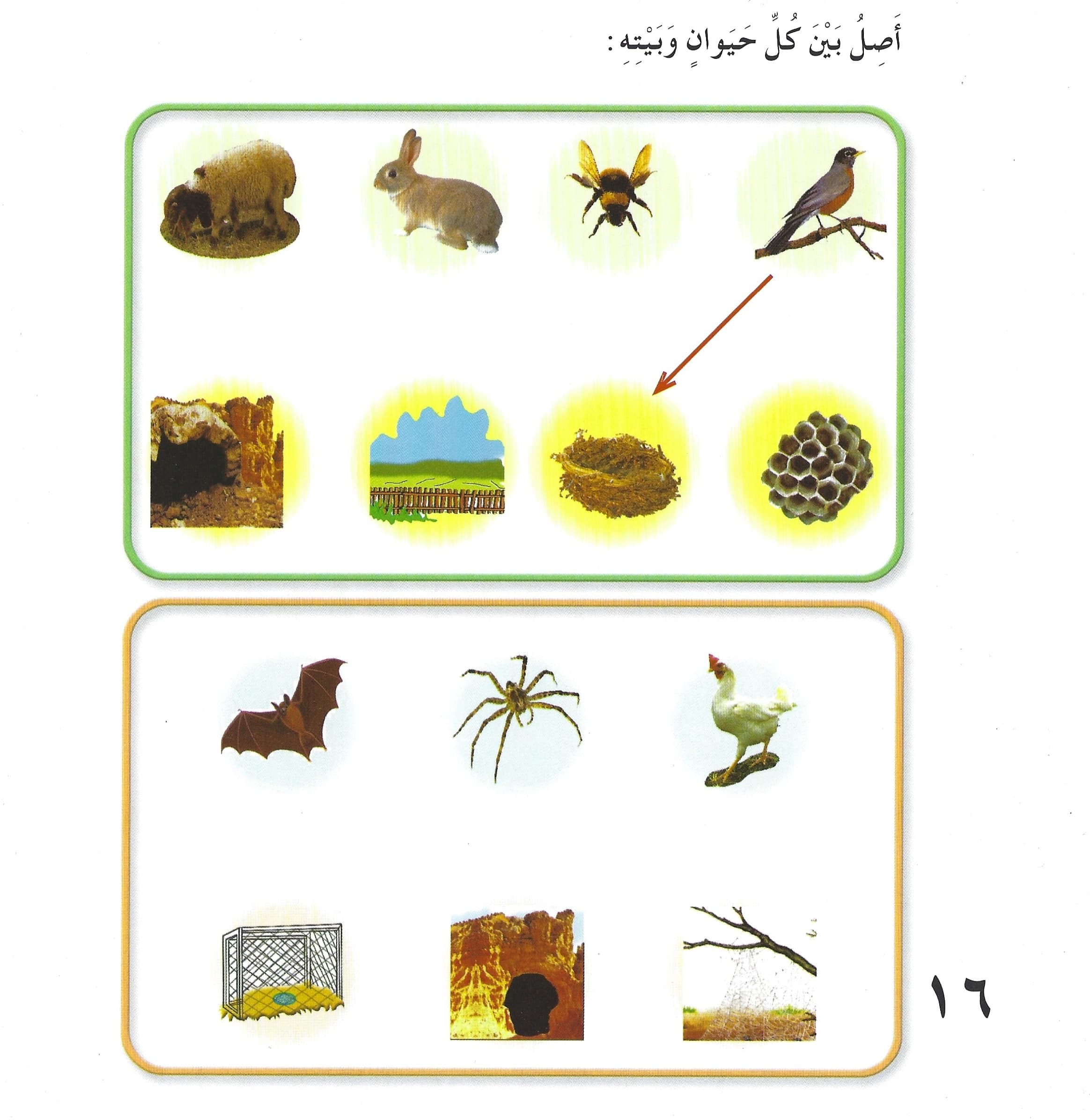 أَصِلُ بَيْنَ كُلِّ حَيَوانٍ وَبَيْتِهِ:

١٦